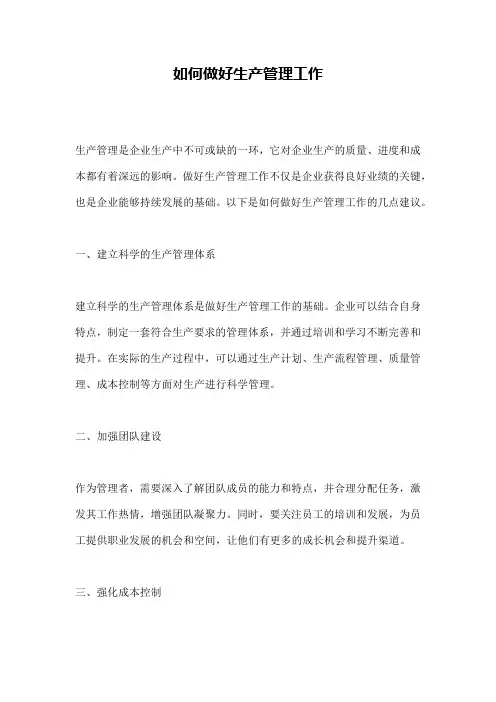 如何做好生产管理工作

生产管理是企业生产中不可或缺的一环，它对企业生产的质量、进度和成本都有着深远的影响。做好生产管理工作不仅是企业获得良好业绩的关键，也是企业能够持续发展的基础。以下是如何做好生产管理工作的几点建议。

一、建立科学的生产管理体系

建立科学的生产管理体系是做好生产管理工作的基础。企业可以结合自身特点，制定一套符合生产要求的管理体系，并通过培训和学习不断完善和提升。在实际的生产过程中，可以通过生产计划、生产流程管理、质量管理、成本控制等方面对生产进行科学管理。

二、加强团队建设

作为管理者，需要深入了解团队成员的能力和特点，并合理分配任务，激发其工作热情，增强团队凝聚力。同时，要关注员工的培训和发展，为员工提供职业发展的机会和空间，让他们有更多的成长机会和提升渠道。

三、强化成本控制